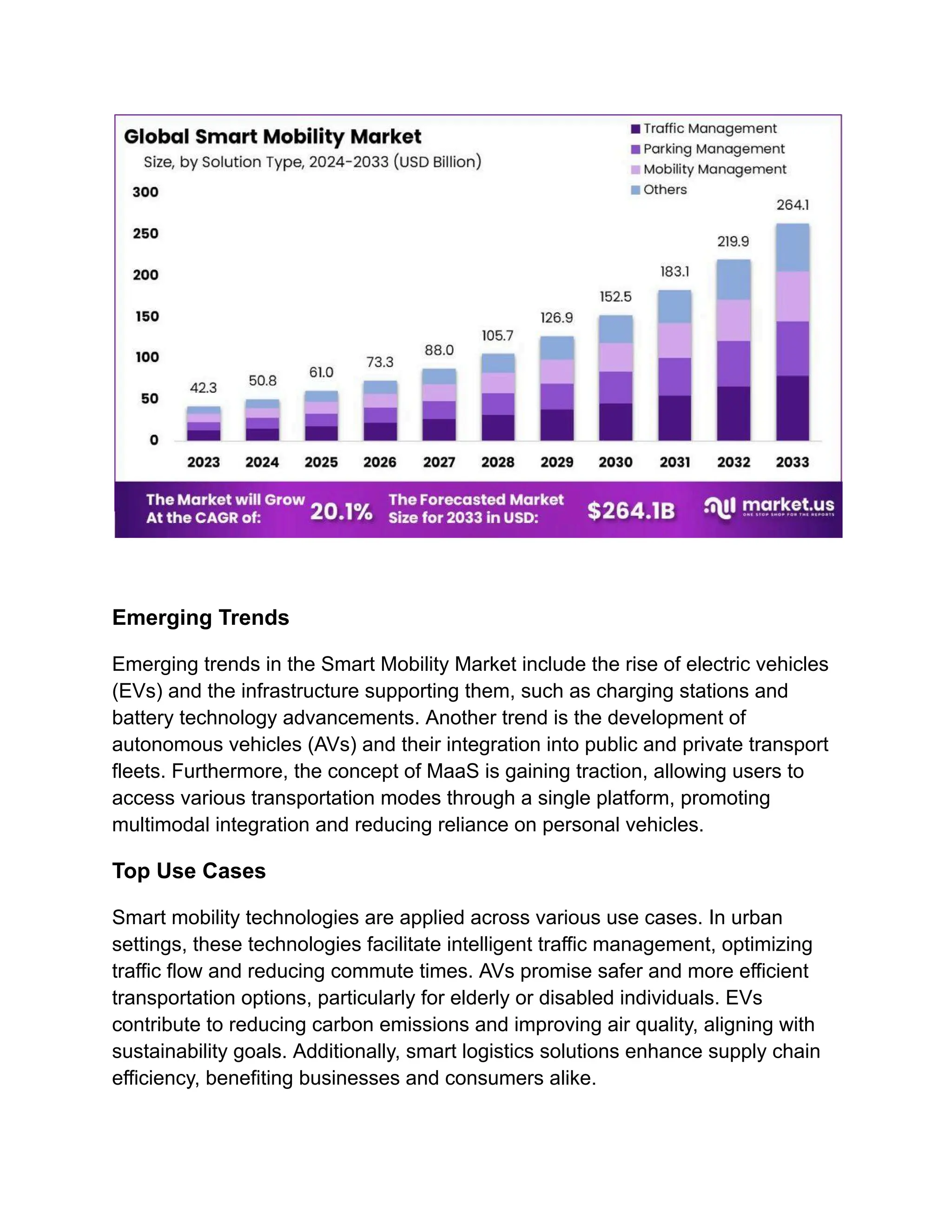 Global Smart Mobility Market
Size, by Solution Type, 2024-2033 (USD Billion)

Traffic Management
Parking Management
Mobility Management
Others

300
250
200
150
100
50
0

42.3 50.8 61.0 73.3 88.0 105.7 126.9 152.5 183.1 219.9 264.1

2023 2024 2025 2026 2027 2028 2029 2030 2031 2032 2033

The Market will Grow At the CAGR of: 20.1% The Forecasted Market Size for 2033 in USD: $264.1B market.us ONE STOP SHOP FOR THE REPORTS

Emerging Trends

Emerging trends in the Smart Mobility Market include the rise of electric vehicles (EVs) and the infrastructure supporting them, such as charging stations and battery technology advancements. Another trend is the development of autonomous vehicles (AVs) and their integration into public and private transport fleets. Furthermore, the concept of MaaS is gaining traction, allowing users to access various transportation modes through a single platform, promoting multimodal integration and reducing reliance on personal vehicles.

Top Use Cases

Smart mobility technologies are applied across various use cases. In urban settings, these technologies facilitate intelligent traffic management, optimizing traffic flow and reducing commute times. AVs promise safer and more efficient transportation options, particularly for elderly or disabled individuals. EVs contribute to reducing carbon emissions and improving air quality, aligning with sustainability goals. Additionally, smart logistics solutions enhance supply chain efficiency, benefiting businesses and consumers alike.